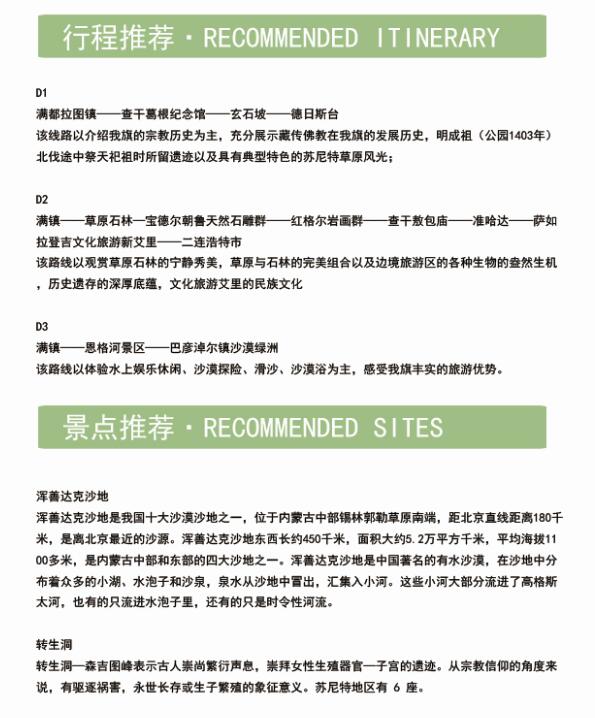 行程推荐 · RECOMMENDED ITINERARY

D1
满都拉图镇——查干葛根纪念馆——玄石坡——德日斯台
该线路以介绍我旗的宗教历史为主，充分展示藏传佛教在我旗的发展历史，明成祖（公园1403年）北伐途中祭天祀祖时所留遗迹以及具有典型特色的苏尼特草原风光；

D2
满镇——草原石林—宝德尔朝鲁天然石雕群——红格尔岩画群——查干敖包庙——准哈达——萨如拉登吉文化旅游新艾里——二连浩特市
该路线以观赏草原石林的宁静秀美，草原与石林的完美组合以及边境旅游区的各种生物的盎然生机，历史遗存的深厚底蕴，文化旅游艾里的民族文化

D3
满镇——恩格河景区——巴彦淖尔镇沙漠绿洲
该路线以体验水上娱乐休闲、沙漠探险、滑沙、沙漠浴为主，感受我旗丰实的旅游优势。

景点推荐 · RECOMMENDED SITES

浑善达克沙地
浑善达克沙地是我国十大沙漠沙地之一，位于内蒙古中部锡林郭勒草原南端，距北京直线距离180千米，是离北京最近的沙源。浑善达克沙地东西长约450千米，面积大约5.2万平方千米，平均海拔1100多米，是内蒙古中部和东部的四大沙地之一。浑善达克沙地是中国著名的有水沙漠，在沙地中分布着众多的小湖、水泡子和沙泉，泉水从沙地中冒出，汇集入小河。这些小河大部分流进了高格斯太河，也有的只流进水泡子里，还有的只是时令性河流。

转生洞
转生洞—森吉图峰表示古人崇尚繁衍声息，崇拜女性生殖器官—子宫的遗迹。从宗教信仰的角度来说，有驱逐祸害，永世长存或生子繁殖的象征意义。苏尼特地区有 6 座。